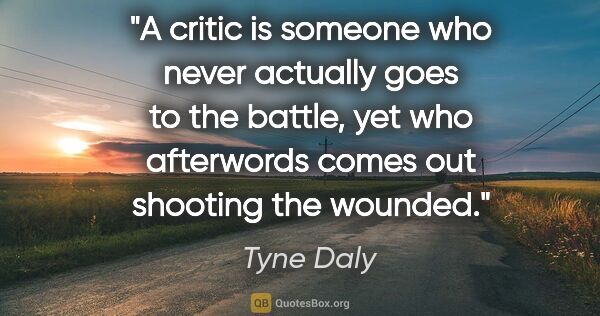 "A critic is someone who never actually goes to the battle, yet who afterwords comes out shooting the wounded."

Tyne Daly

QB QuotesBox.org